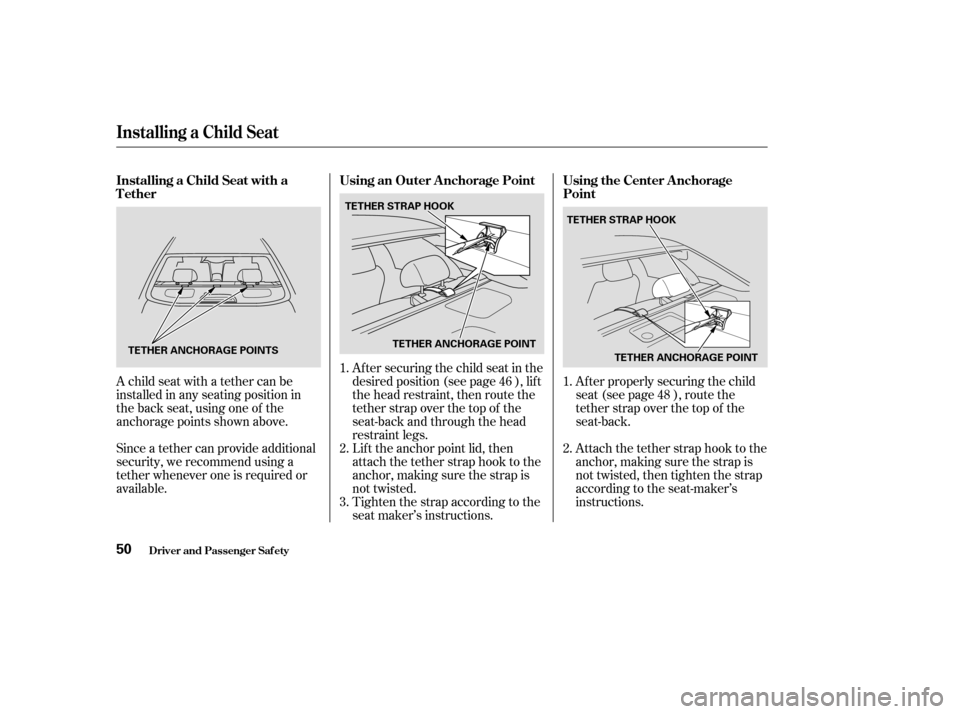 Installing a Child Seat

Installing a Child Seat with a Tether

TETHER ANCHORAGE POINTS

A child seat with a tether can be installed in any seating position in the back seat, using one of the anchorage points shown above.

Since a tether can provide additional security, we recommend using a tether whenever one is required or available.

Using an Outer Anchorage Point

TETHER STRAP HOOK

TETHER ANCHORAGE POINT

1. After securing the child seat in the desired position (see page 46 ), lift the head restraint, then route the tether strap over the top of the seat-back and through the head restraint legs.
2. Lift the anchor point lid, then attach the tether strap hook to the anchor, making sure the strap is not twisted.
3. Tighten the strap according to the seat maker's instructions.

Using the Center Anchorage Point

TETHER STRAP HOOK

TETHER ANCHORAGE POINT

1. After properly securing the child seat (see page 48 ), route the tether strap over the top of the seat-back.
2. Attach the tether strap hook to the anchor, making sure the strap is not twisted, then tighten the strap according to the seat-maker's instructions.

50 Driver and Passenger Safety

carmanualsonline.info